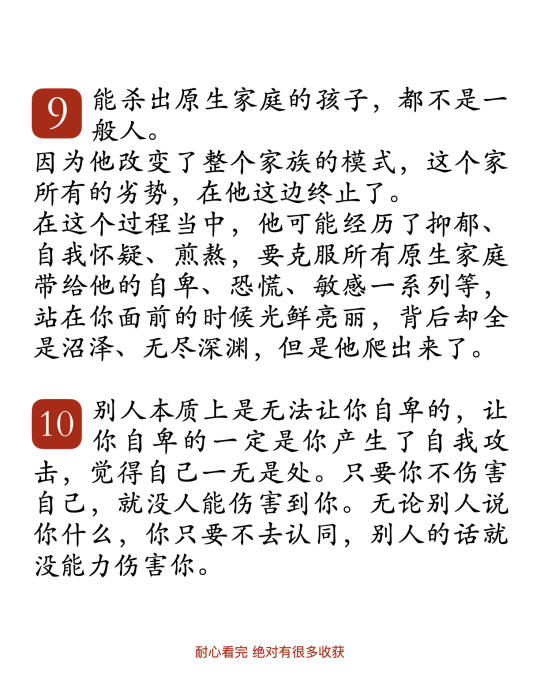 9 能杀出原生家庭的孩子，都不是一般人。
因为他改变了整个家族的模式，这个家所有的劣势，在他这边终止了。
在这个过程当中，他可能经历了抑郁、自我怀疑、煎熬，要克服所有原生家庭带给他的自卑、恐慌、敏感一系列等，站在你面前的时候光鲜亮丽，背后却全是沼泽、无尽深渊，但是他爬出来了。

10 别人本质上是无法让你自卑的，让你自卑的一定是你产生了自我攻击，觉得自己一无是处。只要你不伤害自己，就没人能伤害到你。无论别人说你什么，你只要不去认同，别人的话就没能力伤害你。

耐心看完 绝对有很多收获